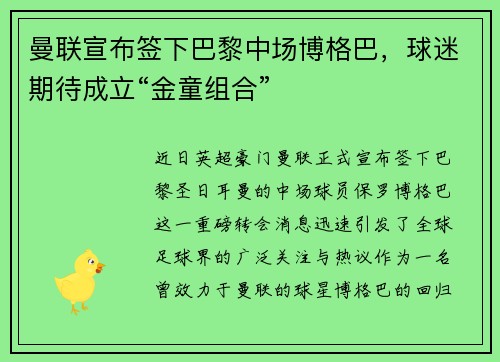 曼联宣布签下巴黎中场博格巴，球迷期待成立“金童组合”

近日英超豪门曼联正式宣布签下巴黎圣日耳曼的中场球员保罗博格巴这一重磅转会消息迅速引发了全球足球界的广泛关注与热议作为一名曾效力于曼联的球星博格巴的回归